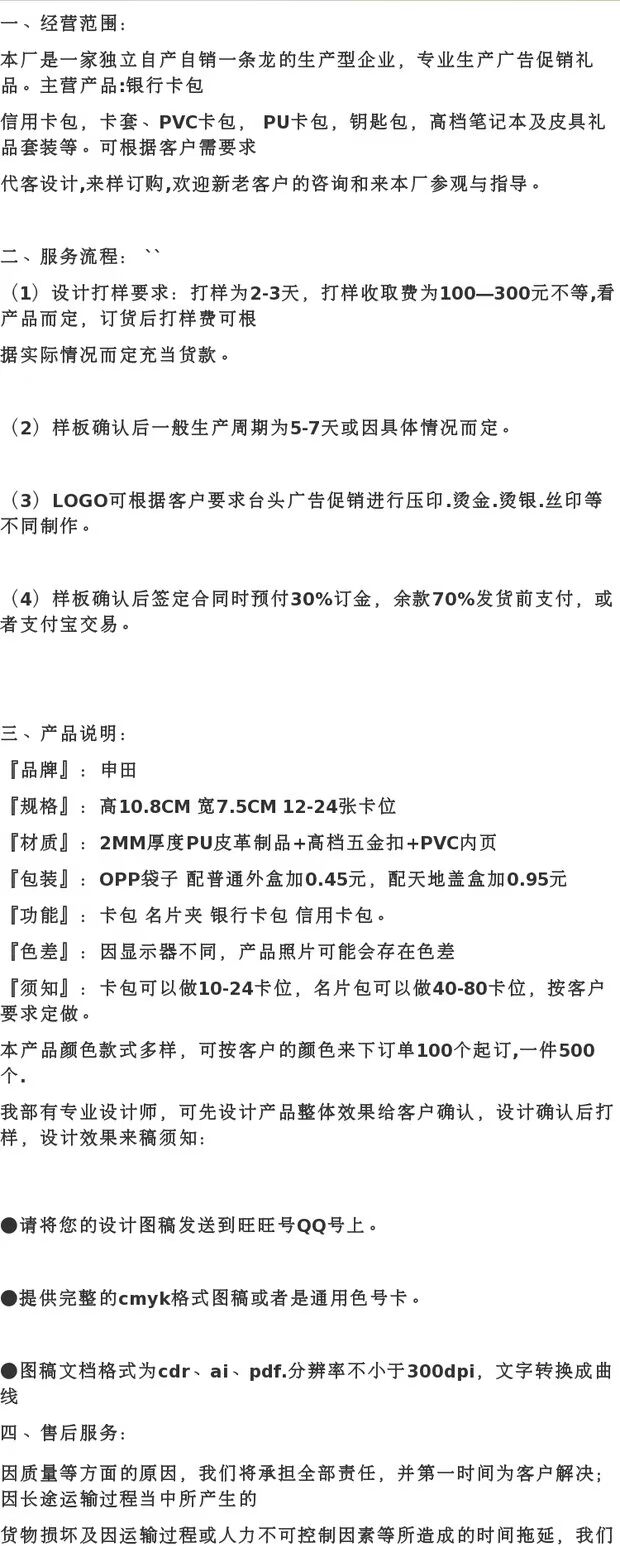 一、经营范围：

本厂是一家独立自产自销一条龙的生产型企业，专业生产广告促销礼品。主营产品:银行卡包

信用卡包，卡套、PVC卡包， PU卡包，钥匙包，高档笔记本及皮具礼品套装等。可根据客户需要求

代客设计,来样订购,欢迎新老客户的咨询和来本厂参观与指导。

二、服务流程： ``

（1）设计打样要求：打样为2-3天，打样收取费为100—300元不等,看产品而定，订货后打样费可根

据实际情况而定充当货款。

（2）样板确认后一般生产周期为5-7天或因具体情况而定。

（3）LOGO可根据客户要求台头广告促销进行压印.烫金.烫银.丝印等不同制作。

（4）样板确认后签定合同时预付30%订金，余款70%发货前支付，或者支付宝交易。

三、产品说明：

『品牌』：申田

『规格』：高10.8CM 宽7.5CM 12-24张卡位

『材质』：2MM厚度PU皮革制品+高档五金扣+PVC内页

『包装』：OPP袋子 配普通外盒加0.45元，配天地盖盒加0.95元

『功能』：卡包 名片夹 银行卡包 信用卡包。

『色差』：因显示器不同，产品照片可能会存在色差

『须知』：卡包可以做10-24卡位，名片包可以做40-80卡位，按客户要求定做。

本产品颜色款式多样，可按客户的颜色来下订单100个起订,一件500个.

我部有专业设计师，可先设计产品整体效果给客户确认，设计确认后打样，设计效果来稿须知：

●请将您的设计图稿发送到旺旺号QQ号上。

●提供完整的cmyk格式图稿或者是通用色号卡。

●图稿文档格式为cdr、ai、pdf.分辨率不小于300dpi，文字转换成曲线

四、售后服务：

因质量等方面的原因，我们将承担全部责任，并第一时间为客户解决；因长途运输过程当中所产生的

货物损坏及因运输过程或人力不可控制因素等所造成的时间拖延，我们